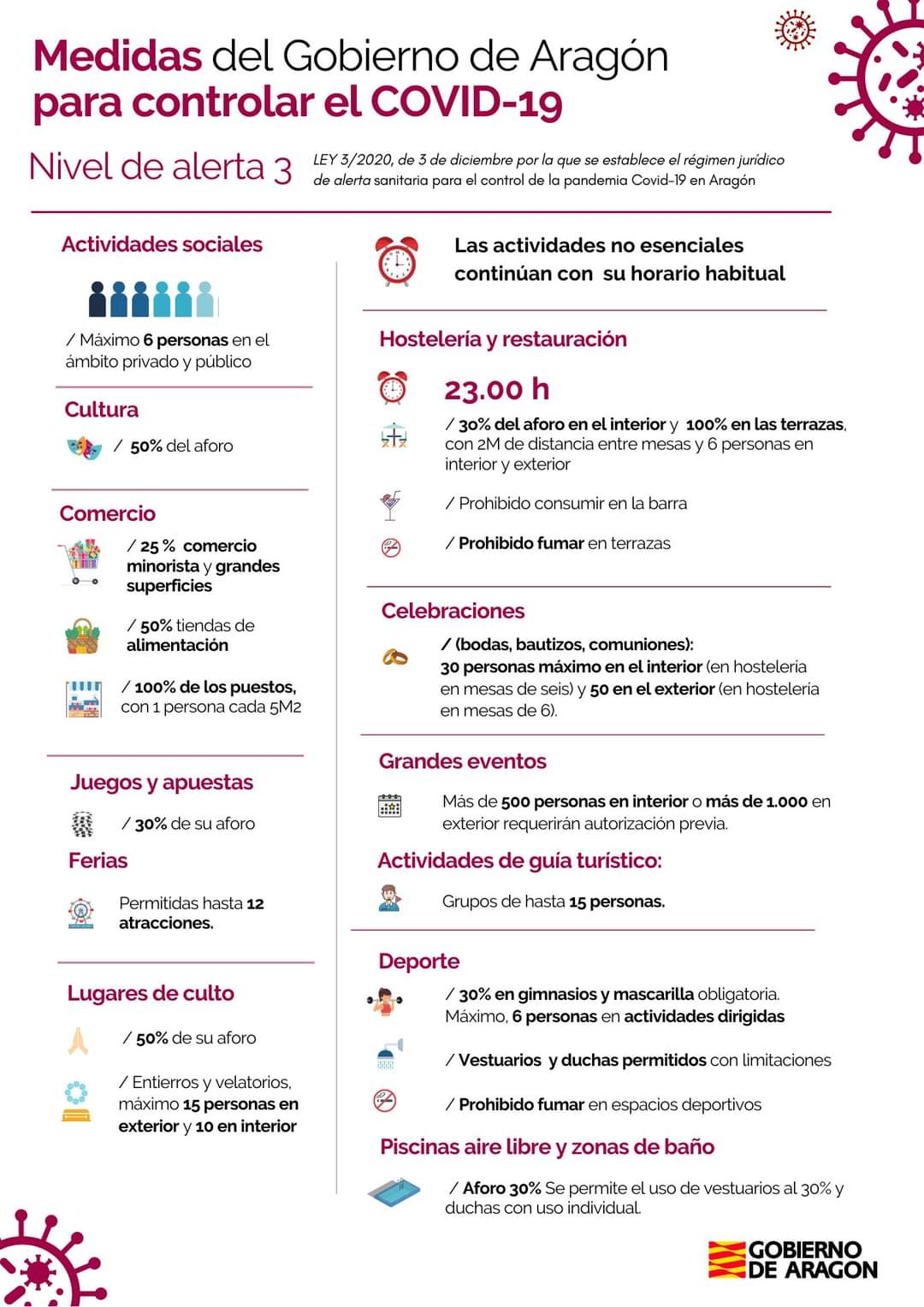 Medidas del Gobierno de Aragón para controlar el COVID-19

Nivel de alerta 3

LEY 3/2020, de 3 de diciembre por la que se establece el régimen jurídico de alerta sanitaria para el control de la pandemia Covid-19 en Aragón

Actividades sociales

/ Máximo 6 personas en el ámbito privado y público

Cultura

/ 50% del aforo

Comercio

/ 25 % comercio minorista y grandes superficies

/ 50% tiendas de alimentación

/ 100% de los puestos, con 1 persona cada 5M2

Juegos y apuestas

/ 30% de su aforo

Ferias

Permitidas hasta 12 atracciones.

Lugares de culto

/ 50% de su aforo

/ Entierros y velatorios, máximo 15 personas en exterior y 10 en interior

Las actividades no esenciales continúan con su horario habitual

Hostelería y restauración

23.00 h

/ 30% del aforo en el interior y 100% en las terrazas, con 2M de distancia entre mesas y 6 personas en interior y exterior

/ Prohibido consumir en la barra

/ Prohibido fumar en terrazas

Celebraciones

/ (bodas, bautizos, comuniones): 30 personas máximo en el interior (en hostelería en mesas de seis) y 50 en el exterior (en hostelería en mesas de 6).

Grandes eventos

Más de 500 personas en interior o más de 1.000 en exterior requerirán autorización previa.

Actividades de guía turístico:

Grupos de hasta 15 personas.

Deporte

/ 30% en gimnasios y mascarilla obligatoria. Máximo, 6 personas en actividades dirigidas

/ Vestuarios y duchas permitidos con limitaciones

/ Prohibido fumar en espacios deportivos

Piscinas aire libre y zonas de baño

/ Aforo 30% Se permite el uso de vestuarios al 30% y duchas con uso individual.

GOBIERNO DE ARAGON